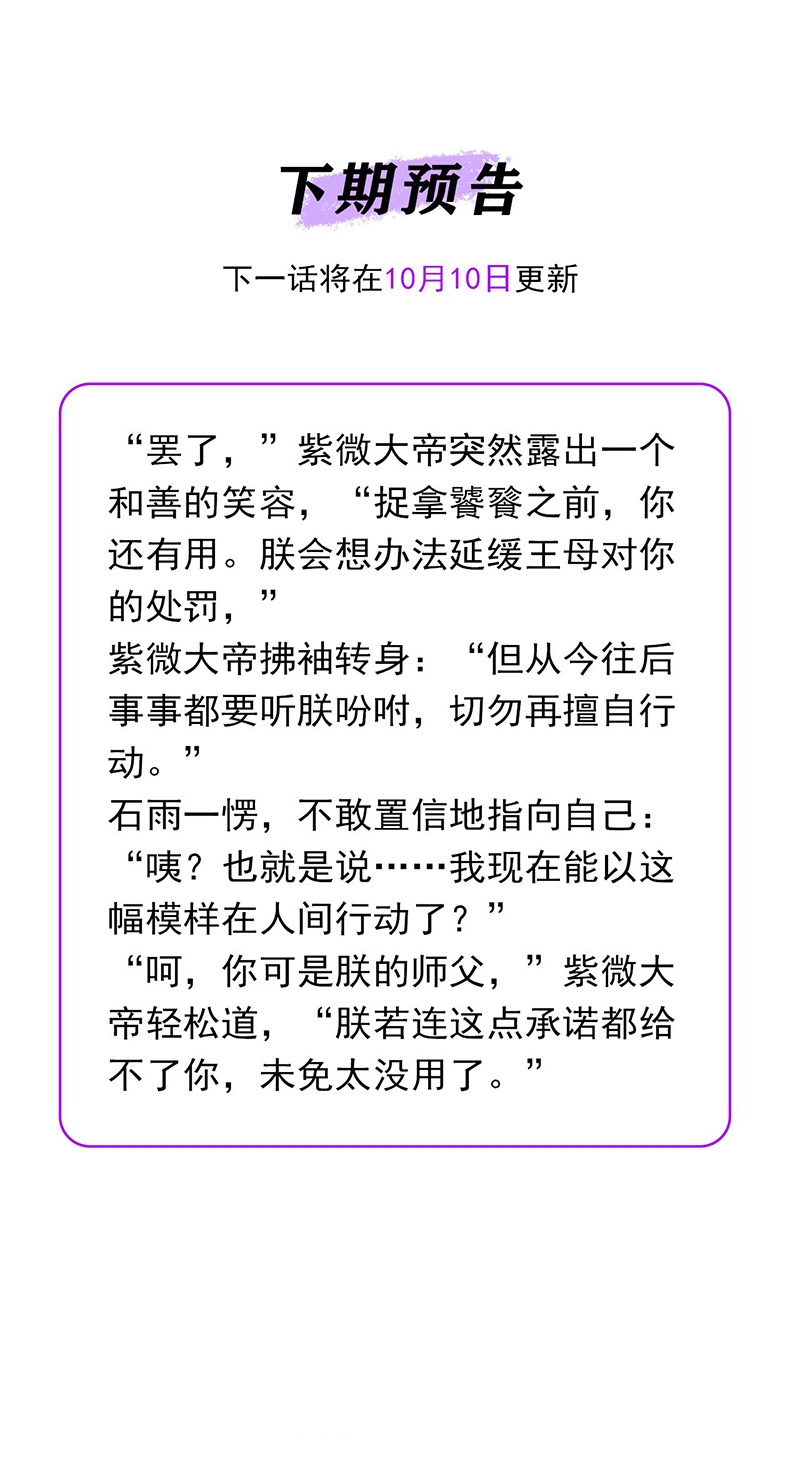 下期预告

下一话将在10月10日更新

“罢了，”紫微大帝突然露出一个和善的笑容，“捉拿饕餮之前，你还有用。朕会想办法延缓王母对你的处罚，”
紫微大帝拂袖转身：“但从今往后事事都要听朕吩咐，切勿再擅自行动。”
石雨一愣，不敢置信地指向自己：“咦？也就是说……我现在能以这幅模样在人间行动了？”
“呵，你可是朕的师父，”紫微大帝轻松道，“朕若连这点承诺都给不了你，未免太没用了。”